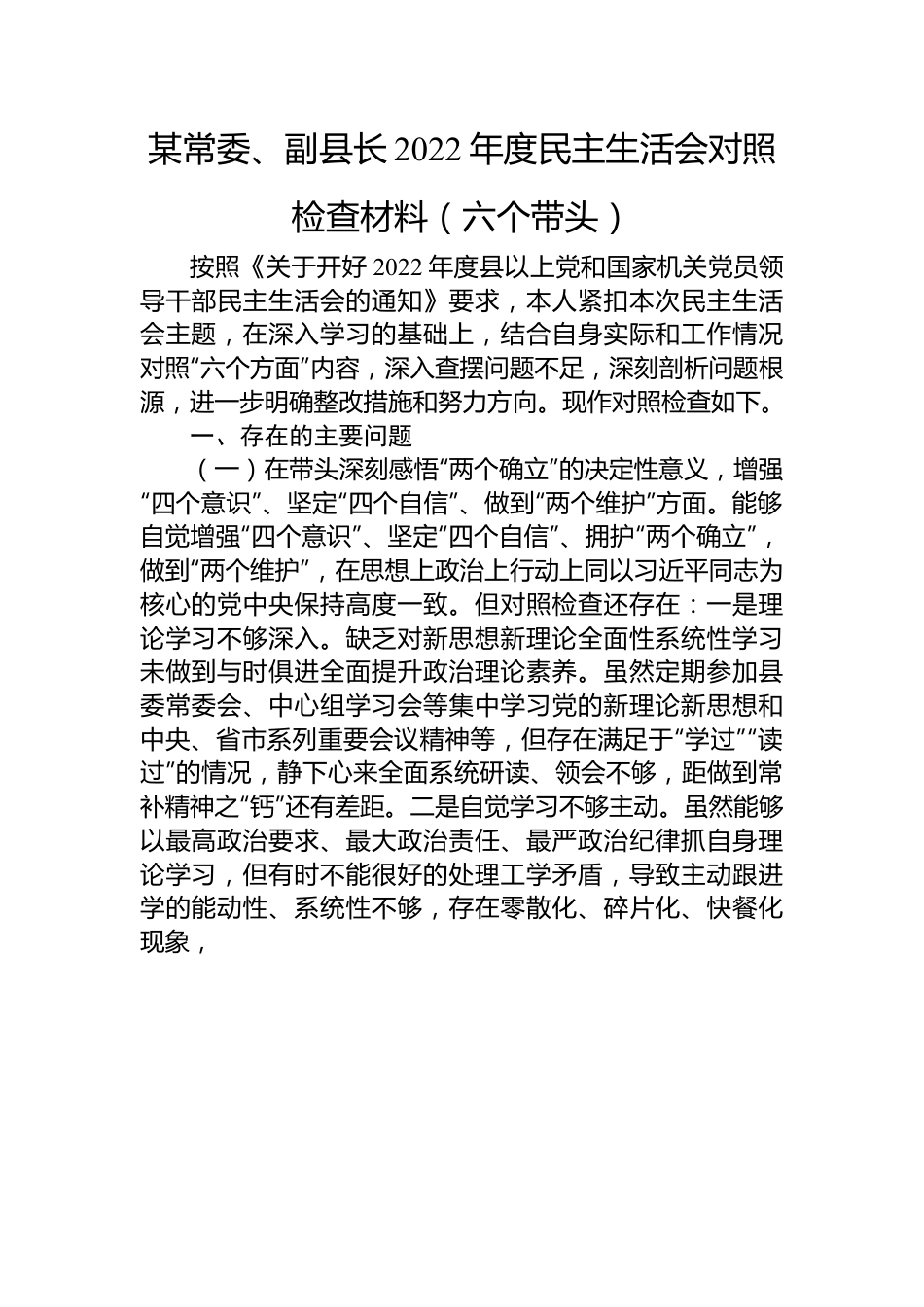 某常委、副县长2022年度民主生活会对照检查材料（六个带头）

按照《关于开好2022年度县以上党和国家机关党员领导干部民主生活会的通知》要求，本人紧扣本次民主生活会主题，在深入学习的基础上，结合自身实际和工作情况对照“六个方面”内容，深入查摆问题不足，深刻剖析问题根源，进一步明确整改措施和努力方向。现作对照检查如下。

一、存在的主要问题

（一）在带头深刻感悟“两个确立”的决定性意义，增强“四个意识”、坚定“四个自信”、做到“两个维护”方面。能够自觉增强“四个意识”、坚定“四个自信”、拥护“两个确立”，做到“两个维护”，在思想上政治上行动上同以习近平同志为核心的党中央保持高度一致。但对照检查还存在：一是理论学习不够深入。缺乏对新思想新理论全面性系统性学习未做到与时俱进全面提升政治理论素养。虽然定期参加县委常委会、中心组学习会等集中学习党的新理论新思想和中央、省市系列重要会议精神等，但存在满足于“学过”“读过”的情况，静下心来全面系统研读、领会不够，距做到常补精神之“钙”还有差距。二是自觉学习不够主动。虽然能够以最高政治要求、最大政治责任、最严政治纪律抓自身理论学习，但有时不能很好的处理工学矛盾，导致主动跟进学的能动性、系统性不够，存在零散化、碎片化、快餐化现象，